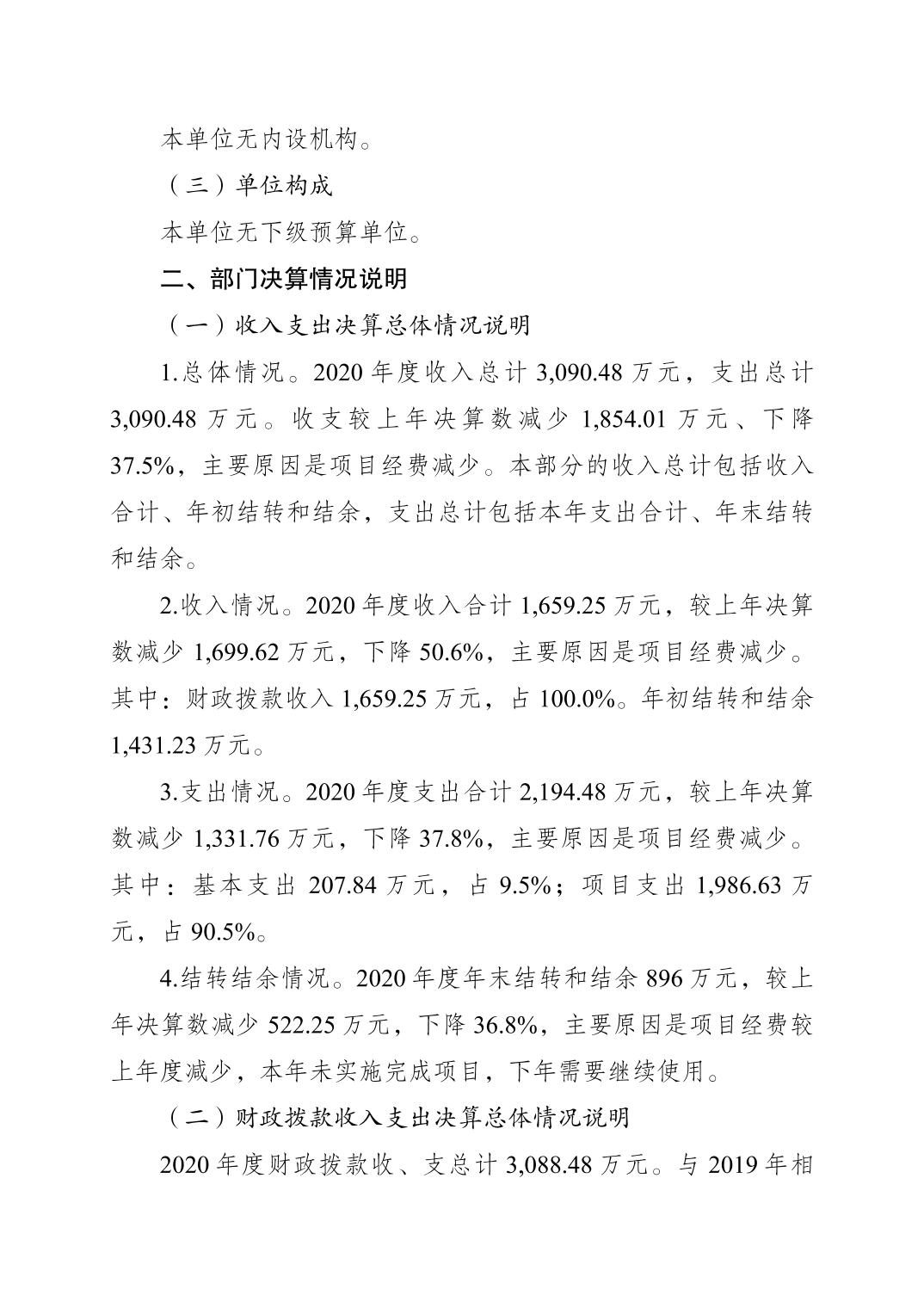 本单位无内设机构。

（三）单位构成

本单位无下级预算单位。

二、部门决算情况说明

（一）收入支出决算总体情况说明

1.总体情况。2020 年度收入总计 3,090.48 万元，支出总计 3,090.48 万元。收支较上年决算数减少 1,854.01 万元、下降 37.5%，主要原因是项目经费减少。本部分的收入总计包括收入合计、年初结转和结余，支出总计包括本年支出合计、年末结转和结余。

2.收入情况。2020 年度收入合计 1,659.25 万元，较上年决算数减少 1,699.62 万元，下降 50.6%，主要原因是项目经费减少。其中：财政拨款收入 1,659.25 万元，占 100.0%。年初结转和结余 1,431.23 万元。

3.支出情况。2020 年度支出合计 2,194.48 万元，较上年决算数减少 1,331.76 万元，下降 37.8%，主要原因是项目经费减少。其中：基本支出 207.84 万元，占 9.5%；项目支出 1,986.63 万元，占 90.5%。

4.结转结余情况。2020 年度年末结转和结余 896 万元，较上年决算数减少 522.25 万元，下降 36.8%，主要原因是项目经费较上年度减少，本年未实施完成项目，下年需要继续使用。

（二）财政拨款收入支出决算总体情况说明

2020 年度财政拨款收、支总计 3,088.48 万元。与 2019 年相